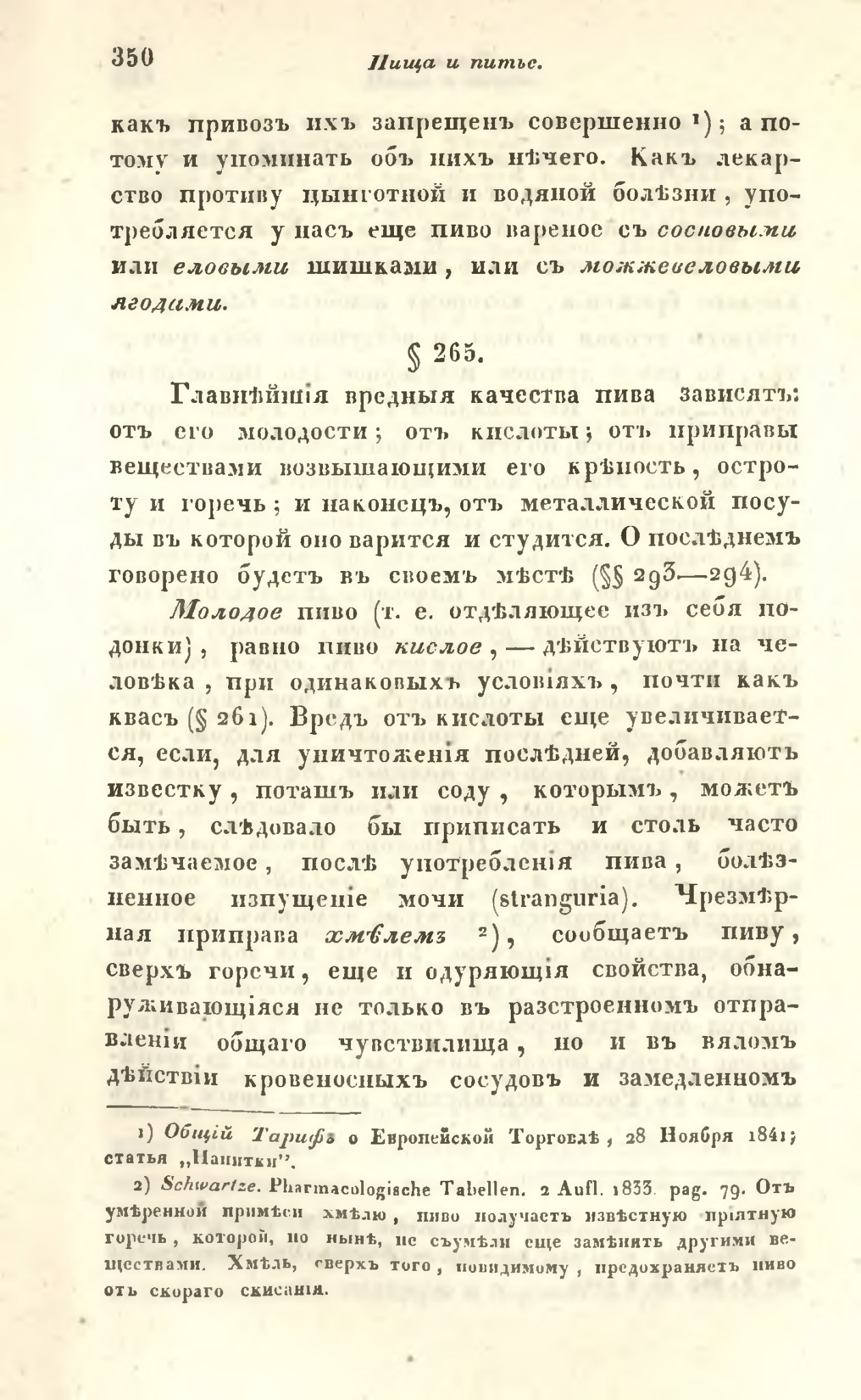 350 Пища и питье.

какъ привозъ ихъ запрещенъ совершенно $^{1}$); а потому и упоминать объ нихъ нѣчего. Какъ лекарство противу цынготной и водяной болѣзни, употребляется у насъ еще пиво вареное съ сосновыми или еловыми шишками, или съ можжевеловыми ягодами.

§ 265.

Главнѣйшія вредныя качества пива зависятъ: отъ его молодости; отъ кислоты; отъ приправы веществами возвышающими его крѣпость, остроту и горечь; и наконецъ, отъ металлической посуды въ которой оно варится и студится. О послѣднемъ говорено будетъ въ своемъ мѣстѣ (§§ 293—294).

Молодое пиво (т. е. отдѣляющее изъ себя подонки), равно пиво кислое, — дѣйствуютъ на человѣка, при одинаковыхъ условіяхъ, почти какъ квасъ (§ 261). Вредъ отъ кислоты еще увеличивается, если, для уничтоженія послѣдней, добавляютъ известку, поташъ или соду, которымъ, можетъ быть, слѣдовало бы приписать и столь часто замѣчаемое, послѣ употребленія пива, болѣзненное изпущеніе мочи (stranguria). Чрезмѣрная приправа хмѣлемъ $^{2}$), сообщаетъ пиву, сверхъ горечи, еще и одуряющія свойства, обнаруживающіяся не только въ разстроенномъ отправленіи общаго чувствилища, но и въ вяломъ дѣйствіи кровеносныхъ сосудовъ и замедленномъ

1) Общій Тарифъ о Европейской Торговлѣ, 28 Ноября 1841; статья „Напитки".

2) Schwartze. Pharmacologische Tabellen. 2 Aufl. 1833. pag. 79. Отъ умѣренной примѣси хмѣлю, пиво получаетъ извѣстную пріятную горечь, которой, по нынѣ, не съумѣли еще замѣнить другими веществами. Хмѣль, сверхъ того, повидимому, предохраняетъ пиво отъ скораго скисанія.